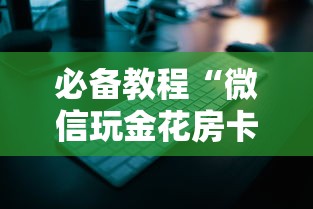 必备教程“微信玩金花房卡